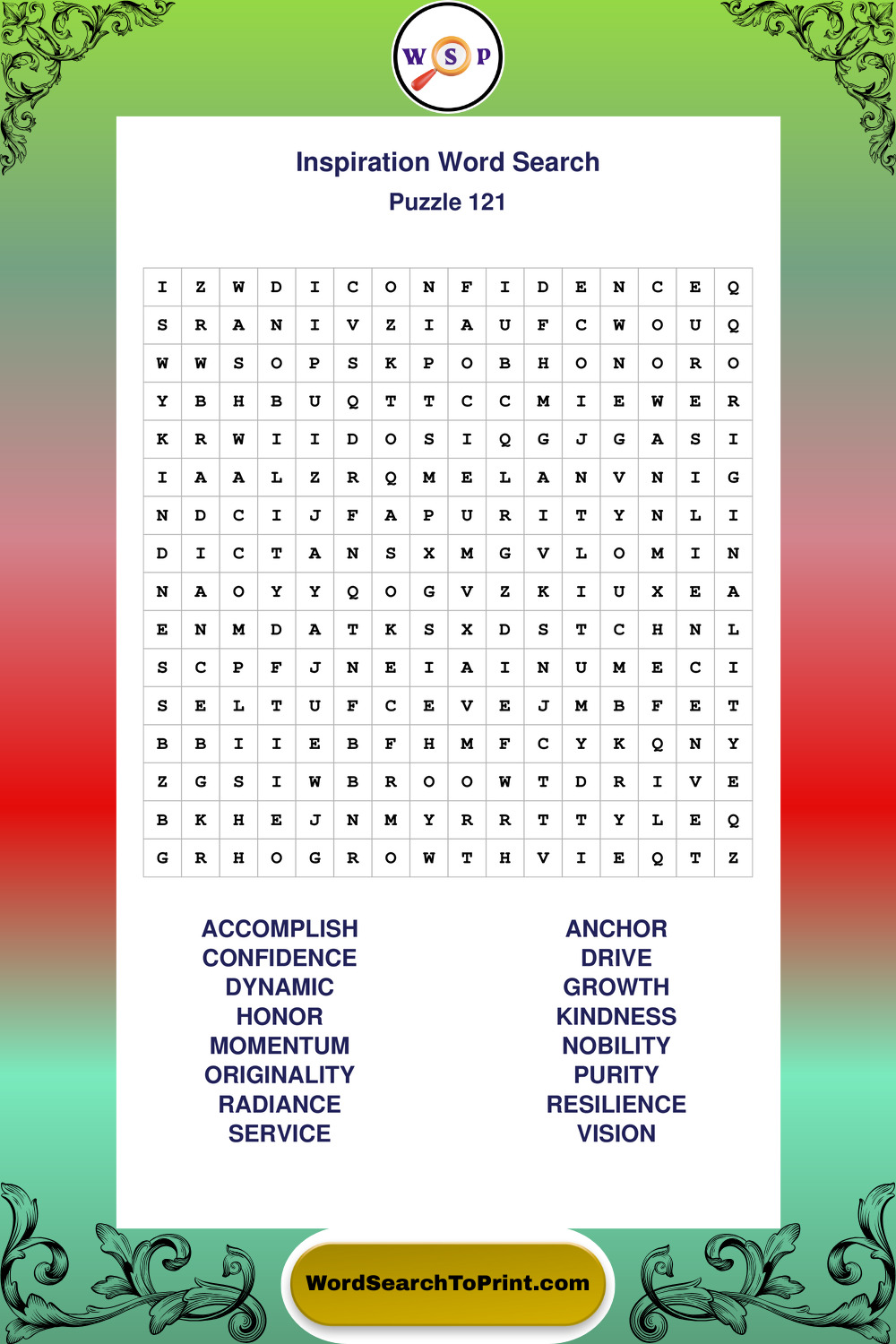 W S P

Inspiration Word Search
Puzzle 121

| I | Z | W | D | I | C | O | N | F | I | D | E | N | C | E | Q |
|---|---|---|---|---|---|---|---|---|---|---|---|---|---|---|---|
| S | R | A | N | I | V | Z | I | A | U | F | C | W | O | U | Q |
| W | W | S | O | P | S | K | P | O | B | H | O | N | O | R | O |
| Y | B | H | B | U | Q | T | T | C | C | M | I | E | W | E | R |
| K | R | W | I | I | D | O | S | I | Q | G | J | G | A | S | I |
| I | A | A | L | Z | R | Q | M | E | L | A | N | V | N | I | G |
| N | D | C | I | J | F | A | P | U | R | I | T | Y | N | L | I |
| D | I | C | T | A | N | S | X | M | G | V | L | O | M | I | N |
| N | A | O | Y | Y | Q | O | G | V | Z | K | I | U | X | E | A |
| E | N | M | D | A | T | K | S | X | D | S | T | C | H | N | L |
| S | C | P | F | J | N | E | I | A | I | N | U | M | E | C | I |
| S | E | L | T | U | F | C | E | V | E | J | M | B | F | E | T |
| B | B | I | I | E | B | F | H | M | F | C | Y | K | Q | N | Y |
| Z | G | S | I | W | B | R | O | O | W | T | D | R | I | V | E |
| B | K | H | E | J | N | M | Y | R | R | T | T | Y | L | E | Q |
| G | R | H | O | G | R | O | W | T | H | V | I | E | Q | T | Z |

ACCOMPLISH
CONFIDENCE
DYNAMIC
HONOR
MOMENTUM
ORIGINALITY
RADIANCE
SERVICE

ANCHOR
DRIVE
GROWTH
KINDNESS
NOBILITY
PURITY
RESILIENCE
VISION

WordSearchToPrint.com